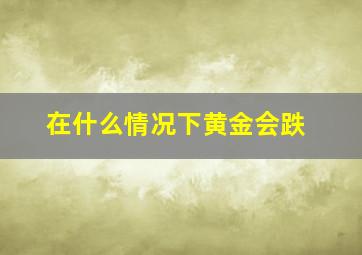 在什么情况下黄金会跌